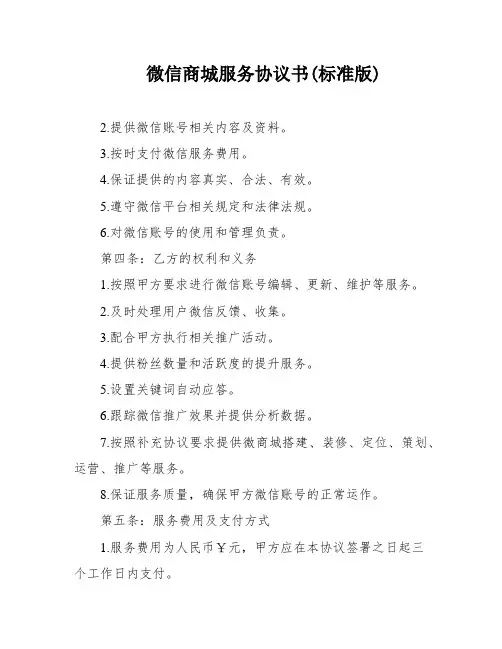 微信商城服务协议书(标准版)

2.提供微信账号相关内容及资料。

3.按时支付微信服务费用。

4.保证提供的内容真实、合法、有效。

5.遵守微信平台相关规定和法律法规。

6.对微信账号的使用和管理负责。

第四条：乙方的权利和义务

1.按照甲方要求进行微信账号编辑、更新、维护等服务。

2.及时处理用户微信反馈、收集。

3.配合甲方执行相关推广活动。

4.提供粉丝数量和活跃度的提升服务。

5.设置关键词自动应答。

6.跟踪微信推广效果并提供分析数据。

7.按照补充协议要求提供微商城搭建、装修、定位、策划、运营、推广等服务。

8.保证服务质量，确保甲方微信账号的正常运作。

第五条：服务费用及支付方式

1.服务费用为人民币￥元，甲方应在本协议签署之日起三个工作日内支付。